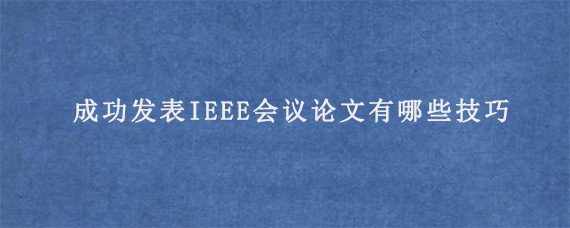 成功发表IEEE会议论文有哪些技巧